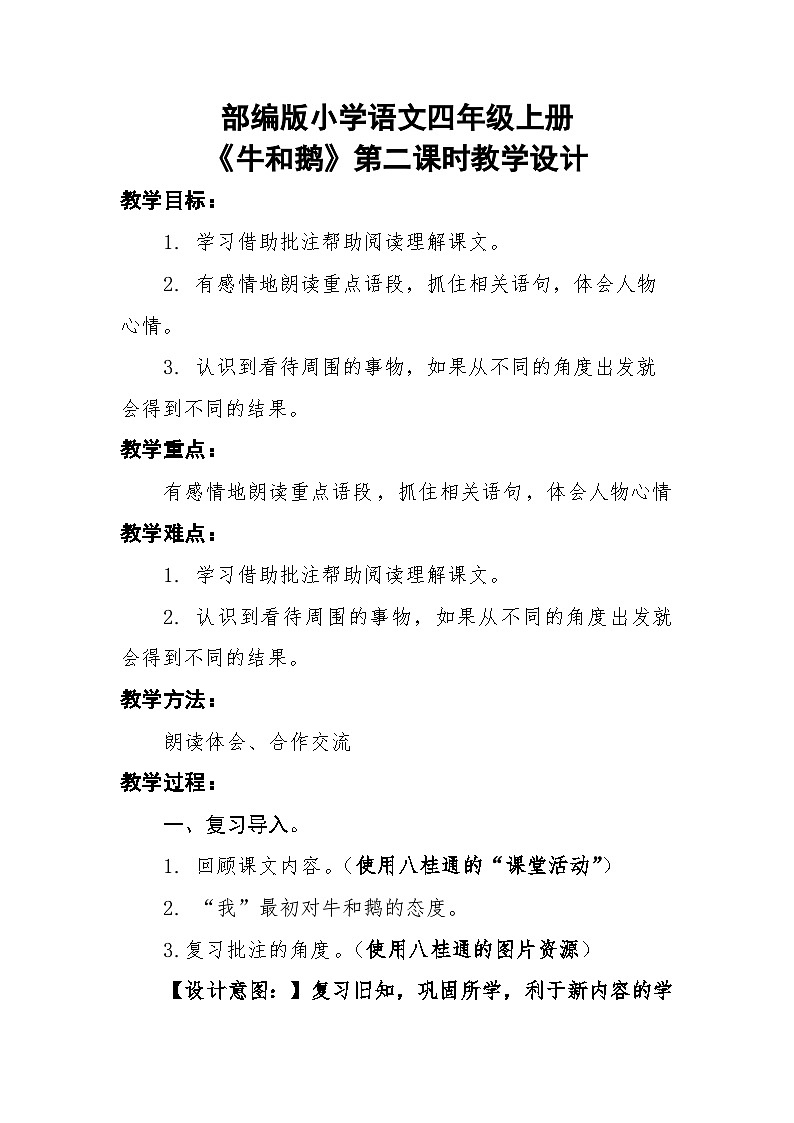 部编版小学语文四年级上册
《牛和鹅》第二课时教学设计

教学目标：

1. 学习借助批注帮助阅读理解课文。

2. 有感情地朗读重点语段，抓住相关语句，体会人物心情。

3. 认识到看待周围的事物，如果从不同的角度出发就会得到不同的结果。

教学重点：

有感情地朗读重点语段，抓住相关语句，体会人物心情

教学难点：

1. 学习借助批注帮助阅读理解课文。

2. 认识到看待周围的事物，如果从不同的角度出发就会得到不同的结果。

教学方法：

朗读体会、合作交流

教学过程：

一、复习导入。

1. 回顾课文内容。（使用八桂通的“课堂活动”）

2. “我”最初对牛和鹅的态度。

3.复习批注的角度。（使用八桂通的图片资源）

【设计意图：】复习旧知，巩固所学，利于新内容的学